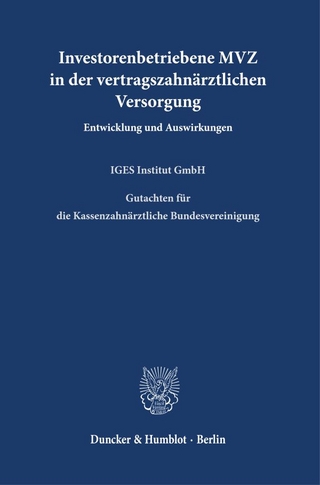 Investorenbetriebene MVZ in der vertragszahnärztlichen Versorgung

Entwicklung und Auswirkungen

IGES Institut GmbH

Gutachten für die Kassenzahnärztliche Bundesvereinigung

Duncker & Humblot · Berlin